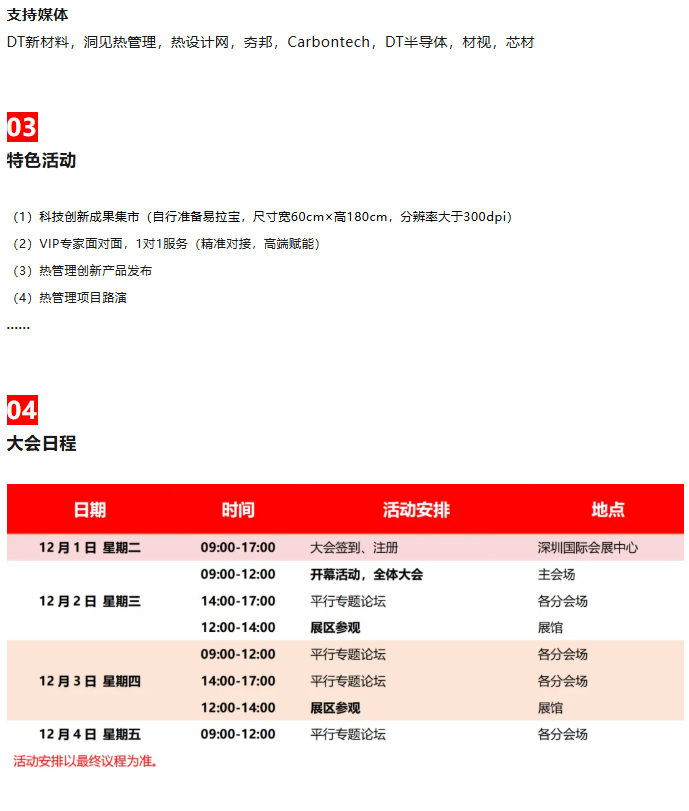 支持媒体
DT新材料，洞见热管理，热设计网，夯邦，Carbontech，DT半导体，材视，芯材

03
特色活动

（1）科技创新成果集市（自行准备易拉宝，尺寸宽60cm×高180cm，分辨率大于300dpi）
（2）VIP专家面对面，1对1服务（精准对接，高端赋能）
（3）热管理创新产品发布
（4）热管理项目路演
……

04
大会日程

| 日期 | 时间 | 活动安排 | 地点 |
|---|---|---|---|
| 12 月 1 日 星期二 | 09:00-17:00 | 大会签到、注册 | 深圳国际会展中心 |
| 12 月 2 日 星期三 | 09:00-12:00 | 开幕活动，全体大会 | 主会场 |
| | 14:00-17:00 | 平行专题论坛 | 各分会场 |
| | 12:00-14:00 | 展区参观 | 展馆 |
| 12 月 3 日 星期四 | 09:00-12:00 | 平行专题论坛 | 各分会场 |
| | 14:00-17:00 | 平行专题论坛 | 各分会场 |
| | 12:00-14:00 | 展区参观 | 展馆 |
| 12 月 4 日 星期五 | 09:00-12:00 | 平行专题论坛 | 各分会场 |

活动安排以最终议程为准。